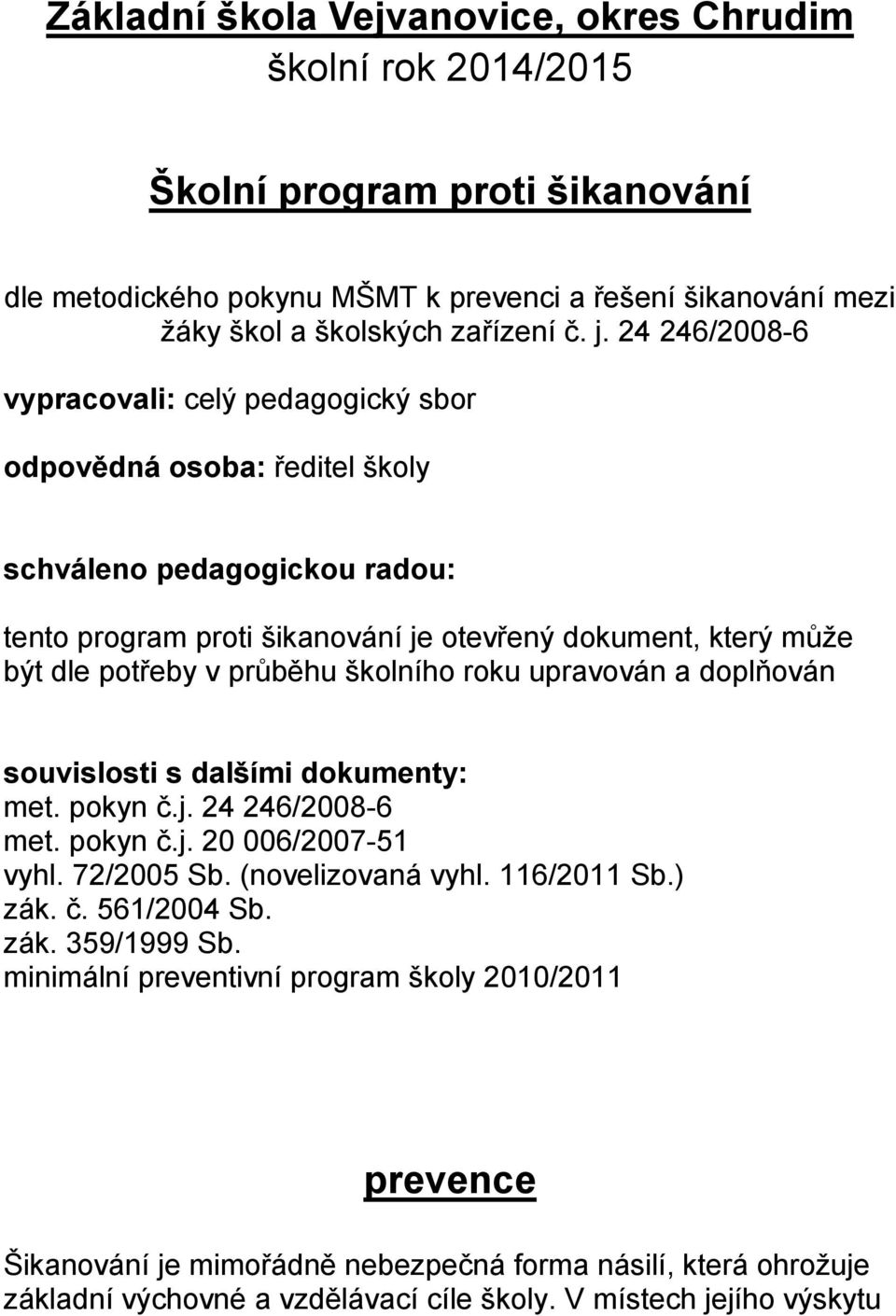 Základní škola Vejvanovice, okres Chrudim
školní rok 2014/2015

Školní program proti šikanování

dle metodického pokynu MŠMT k prevenci a řešení šikanování mezi žáky škol a školských zařízení č. j. 24 246/2008-6

vypracovali: celý pedagogický sbor

odpovědná osoba: ředitel školy

schváleno pedagogickou radou:

tento program proti šikanování je otevřený dokument, který může být dle potřeby v průběhu školního roku upravován a doplňován

souvislosti s dalšími dokumenty:
met. pokyn č.j. 24 246/2008-6
met. pokyn č.j. 20 006/2007-51
vyhl. 72/2005 Sb. (novelizovaná vyhl. 116/2011 Sb.)
zák. č. 561/2004 Sb.
zák. 359/1999 Sb.
minimální preventivní program školy 2010/2011

prevence

Šikanování je mimořádně nebezpečná forma násilí, která ohrožuje základní výchovné a vzdělávací cíle školy. V místech jejího výskytu